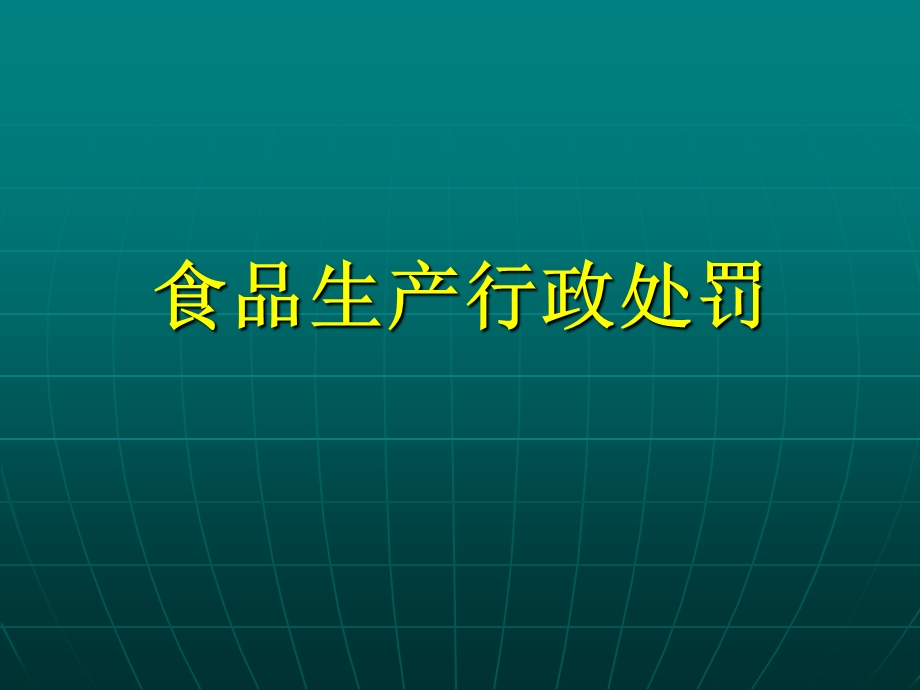 食品生产行政处罚